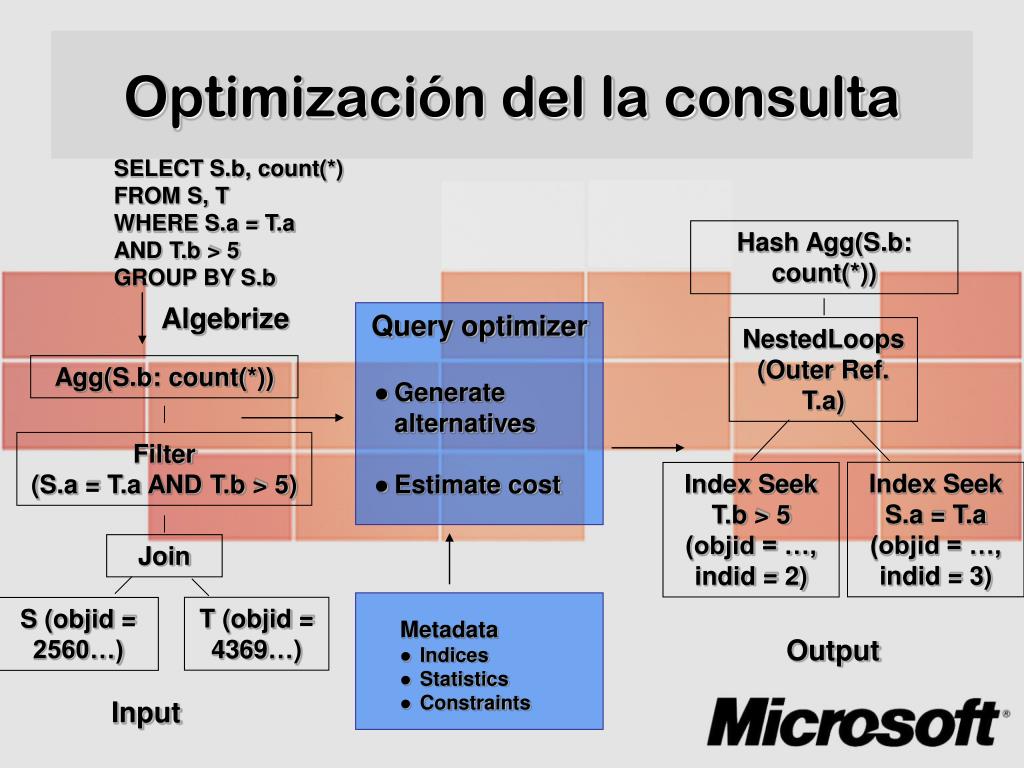 Optimización del la consulta

SELECT S.b, count(*)
FROM S, T
WHERE S.a = T.a
AND T.b > 5
GROUP BY S.b

Algebrize

Agg(S.b: count(*))

Filter
(S.a = T.a AND T.b > 5)

Join

S (objid = 2560…)

T (objid = 4369…)

Input

Query optimizer

● Generate alternatives

● Estimate cost

Metadata
● Indices
● Statistics
● Constraints

Hash Agg(S.b: count(*))

NestedLoops
(Outer Ref. T.a)

Index Seek
T.b > 5
(objid = …, indid = 2)

Index Seek
S.a = T.a
(objid = …, indid = 3)

Output

Microsoft